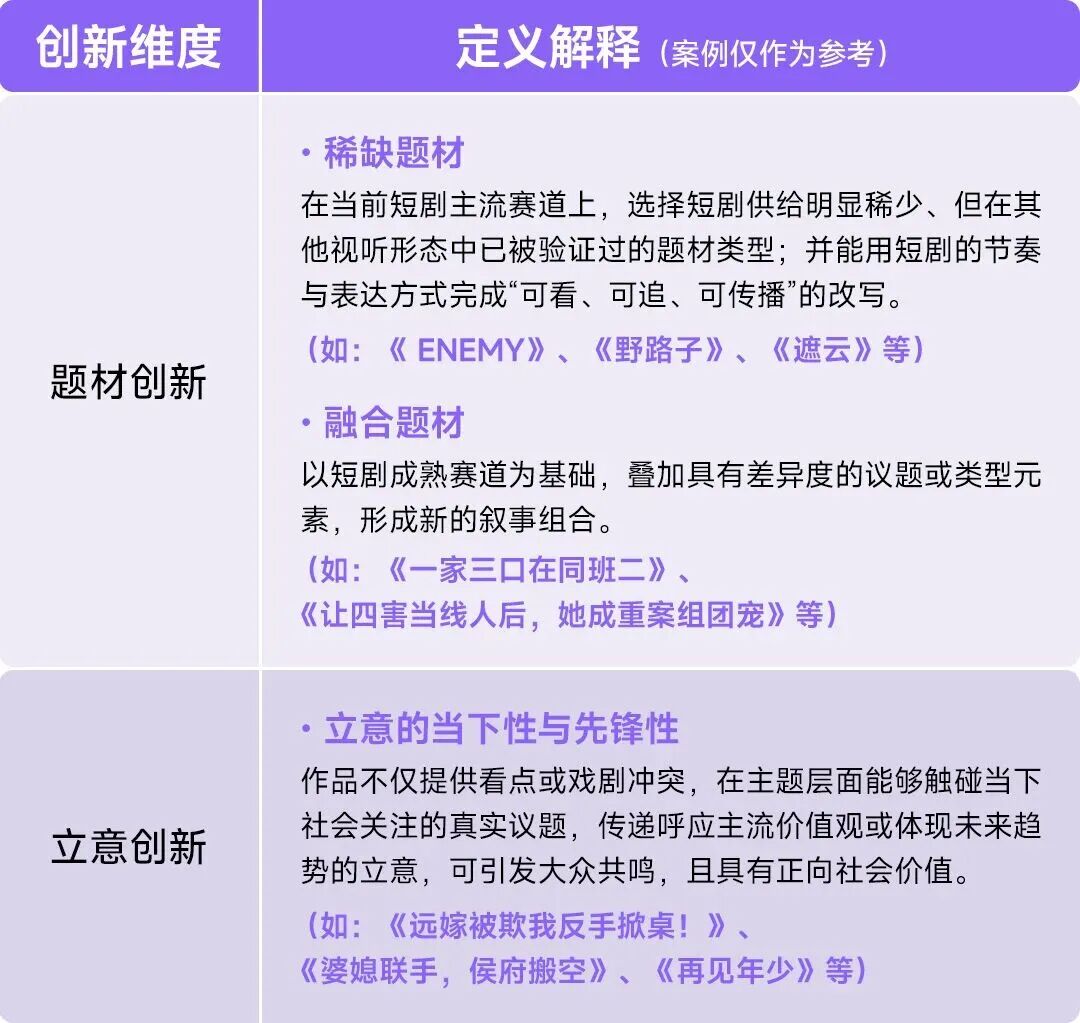 | 创新维度 | 定义解释（案例仅作为参考） |
|---|---|
| 题材创新 | · 稀缺题材<br>在当前短剧主流赛道上，选择短剧供给明显稀少、但在其他视听形态中已被验证过的题材类型；并能用短剧的节奏与表达方式完成“可看、可追、可传播”的改写。<br>（如：《 ENEMY》、《野路子》、《遮云》等）<br>· 融合题材<br>以短剧成熟赛道为基础，叠加具有差异度的议题或类型元素，形成新的叙事组合。<br>（如：《一家三口在同班二》、《让四害当线人后，她成重案组团宠》等） |
| 立意创新 | · 立意的当下性与先锋性<br>作品不仅提供看点或戏剧冲突，在主题层面能够触碰当下社会关注的真实议题，传递呼应主流价值观或体现未来趋势的立意，可引发大众共鸣，且具有正向社会价值。<br>（如：《远嫁被欺我反手掀桌！》、《婆媳联手，侯府搬空》、《再见年少》等） |